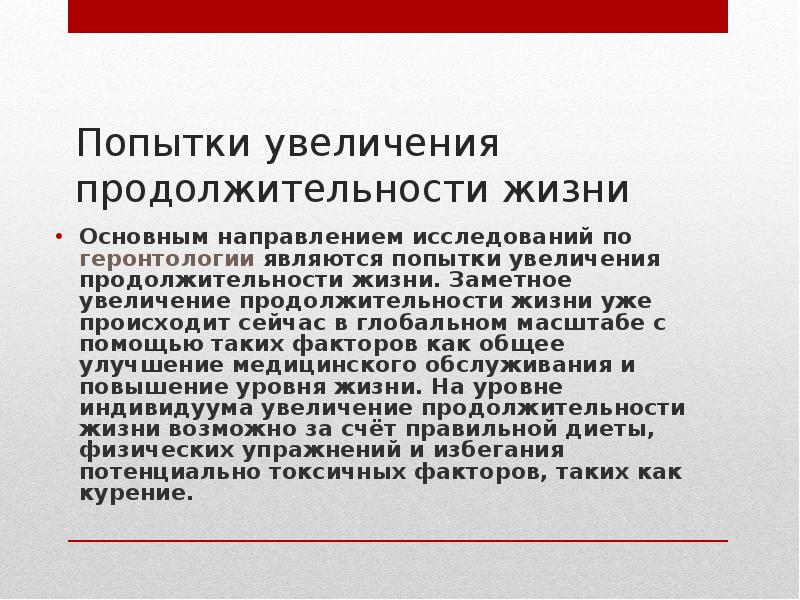 Попытки увеличения продолжительности жизни

• Основным направлением исследований по геронтологии являются попытки увеличения продолжительности жизни. Заметное увеличение продолжительности жизни уже происходит сейчас в глобальном масштабе с помощью таких факторов как общее улучшение медицинского обслуживания и повышение уровня жизни. На уровне индивидуума увеличение продолжительности жизни возможно за счёт правильной диеты, физических упражнений и избегания потенциально токсичных факторов, таких как курение.